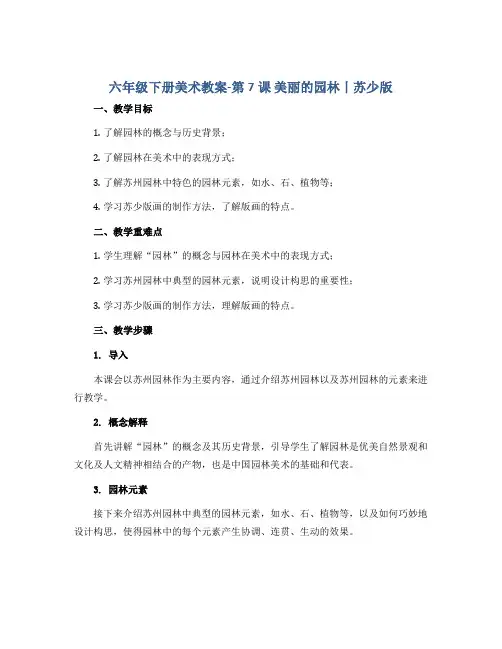 六年级下册美术教案-第 7 课 美丽的园林｜苏少版

一、教学目标

1. 了解园林的概念与历史背景；

2. 了解园林在美术中的表现方式；

3. 了解苏州园林中特色的园林元素，如水、石、植物等；

4. 学习苏少版画的制作方法，了解版画的特点。

二、教学重难点

1. 学生理解“园林”的概念与园林在美术中的表现方式；

2. 学习苏州园林中典型的园林元素，说明设计构思的重要性；

3. 学习苏少版画的制作方法，理解版画的特点。

三、教学步骤

1. 导入

本课会以苏州园林作为主要内容，通过介绍苏州园林以及苏州园林的元素来进行教学。

2. 概念解释

首先讲解“园林”的概念及其历史背景，引导学生了解园林是优美自然景观和文化及人文精神相结合的产物，也是中国园林美术的基础和代表。

3. 园林元素

接下来介绍苏州园林中典型的园林元素，如水、石、植物等，以及如何巧妙地设计构思，使得园林中的每个元素产生协调、连贯、生动的效果。